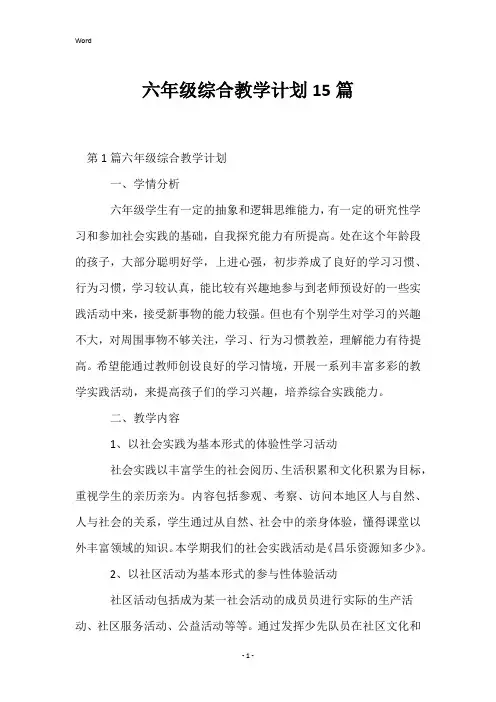 Word

六年级综合教学计划15篇

第1篇六年级综合教学计划

一、学情分析

六年级学生有一定的抽象和逻辑思维能力，有一定的研究性学习和参加社会实践的基础，自我探究能力有所提高。处在这个年龄段的孩子，大部分聪明好学，上进心强，初步养成了良好的学习习惯、行为习惯，学习较认真，能比较有兴趣地参与到老师预设好的一些实践活动中来，接受新事物的能力较强。但也有个别学生对学习的兴趣不大，对周围事物不够关注，学习、行为习惯教差，理解能力有待提高。希望能通过教师创设良好的学习情境，开展一系列丰富多彩的教学实践活动，来提高孩子们的学习兴趣，培养综合实践能力。

二、教学内容

1、以社会实践为基本形式的体验性学习活动

社会实践以丰富学生的社会阅历、生活积累和文化积累为目标，重视学生的亲历亲为。内容包括参观、考察、访问本地区人与自然、人与社会的关系，学生通过从自然、社会中的亲身体验，懂得课堂以外丰富领域的知识。本学期我们的社会实践活动是《昌乐资源知多少》。

2、以社区活动为基本形式的参与性体验活动

社区活动包括成为某一社会活动的成员员进行实际的生产活动、社区服务活动、公益活动等等。通过发挥少先队员在社区文化和

- 1 -